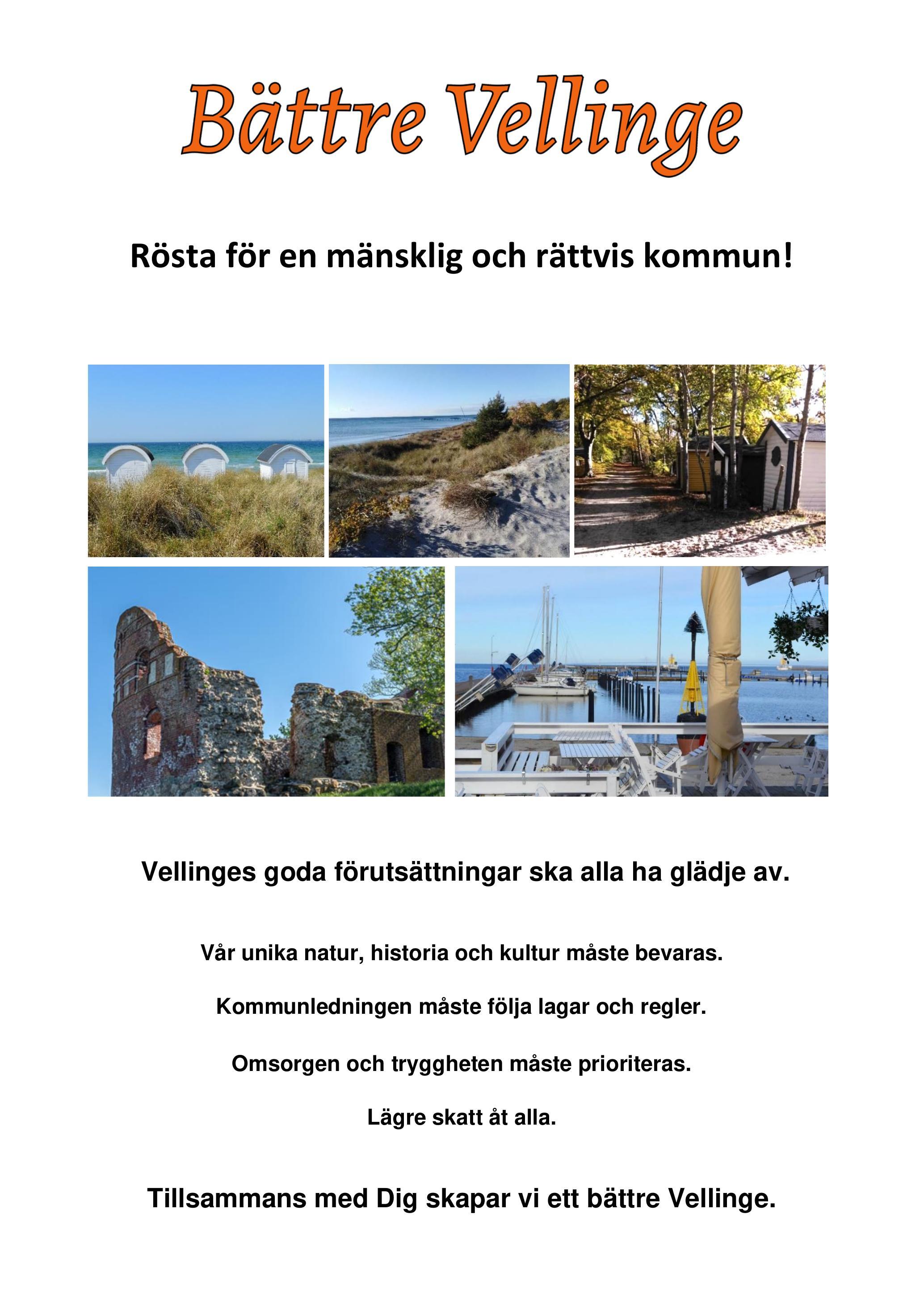 Bättre Vellinge

Rösta för en mänsklig och rättvis kommun!

Vellinges goda förutsättningar ska alla ha glädje av.

Vår unika natur, historia och kultur måste bevaras.

Kommunledningen måste följa lagar och regler.

Omsorgen och tryggheten måste prioriteras.

Lägre skatt åt alla.

Tillsammans med Dig skapar vi ett bättre Vellinge.